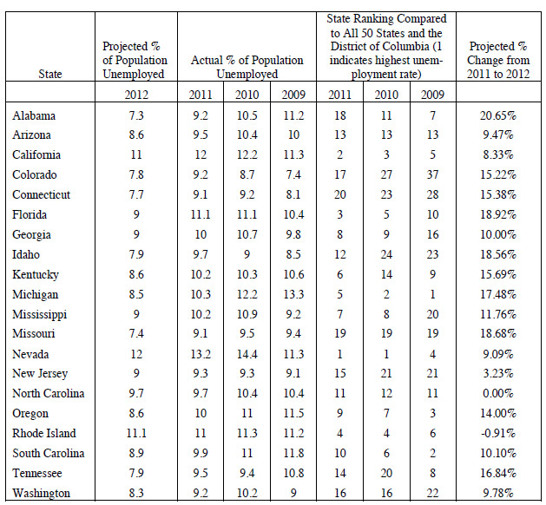 | State | Projected % of Population Unemployed | Actual % of Population Unemployed | | | State Ranking Compared to All 50 States and the District of Columbia (1 indicates highest unemployment rate) | | | Projected % Change from 2011 to 2012 |
|---|---|---|---|---|---|---|---|---|
| | 2012 | 2011 | 2010 | 2009 | 2011 | 2010 | 2009 | |
| Alabama | 7.3 | 9.2 | 10.5 | 11.2 | 18 | 11 | 7 | 20.65% |
| Arizona | 8.6 | 9.5 | 10.4 | 10 | 13 | 13 | 13 | 9.47% |
| California | 11 | 12 | 12.2 | 11.3 | 2 | 3 | 5 | 8.33% |
| Colorado | 7.8 | 9.2 | 8.7 | 7.4 | 17 | 27 | 37 | 15.22% |
| Connecticut | 7.7 | 9.1 | 9.2 | 8.1 | 20 | 23 | 28 | 15.38% |
| Florida | 9 | 11.1 | 11.1 | 10.4 | 3 | 5 | 10 | 18.92% |
| Georgia | 9 | 10 | 10.7 | 9.8 | 8 | 9 | 16 | 10.00% |
| Idaho | 7.9 | 9.7 | 9 | 8.5 | 12 | 24 | 23 | 18.56% |
| Kentucky | 8.6 | 10.2 | 10.3 | 10.6 | 6 | 14 | 9 | 15.69% |
| Michigan | 8.5 | 10.3 | 12.2 | 13.3 | 5 | 2 | 1 | 17.48% |
| Mississippi | 9 | 10.2 | 10.9 | 9.2 | 7 | 8 | 20 | 11.76% |
| Missouri | 7.4 | 9.1 | 9.5 | 9.4 | 19 | 19 | 19 | 18.68% |
| Nevada | 12 | 13.2 | 14.4 | 11.3 | 1 | 1 | 4 | 9.09% |
| New Jersey | 9 | 9.3 | 9.3 | 9.1 | 15 | 21 | 21 | 3.23% |
| North Carolina | 9.7 | 9.7 | 10.4 | 10.4 | 11 | 12 | 11 | 0.00% |
| Oregon | 8.6 | 10 | 11 | 11.5 | 9 | 7 | 3 | 14.00% |
| Rhode Island | 11.1 | 11 | 11.3 | 11.2 | 4 | 4 | 6 | -0.91% |
| South Carolina | 8.9 | 9.9 | 11 | 11.8 | 10 | 6 | 2 | 10.10% |
| Tennessee | 7.9 | 9.5 | 9.4 | 10.8 | 14 | 20 | 8 | 16.84% |
| Washington | 8.3 | 9.2 | 10.2 | 9 | 16 | 16 | 22 | 9.78% |